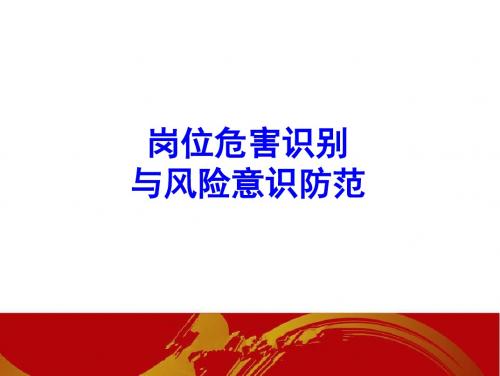 岗位危害识别
与风险意识防范